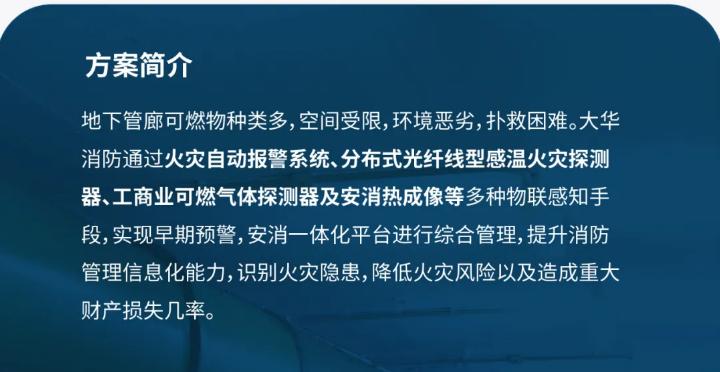 方案简介

地下管廊可燃物种类多，空间受限，环境恶劣，扑救困难。大华消防通过火灾自动报警系统、分布式光纤线型感温火灾探测器、工商业可燃气体探测器及安消热成像等多种物联感知手段，实现早期预警，安消一体化平台进行综合管理，提升消防管理信息化能力，识别火灾隐患，降低火灾风险以及造成重大财产损失几率。